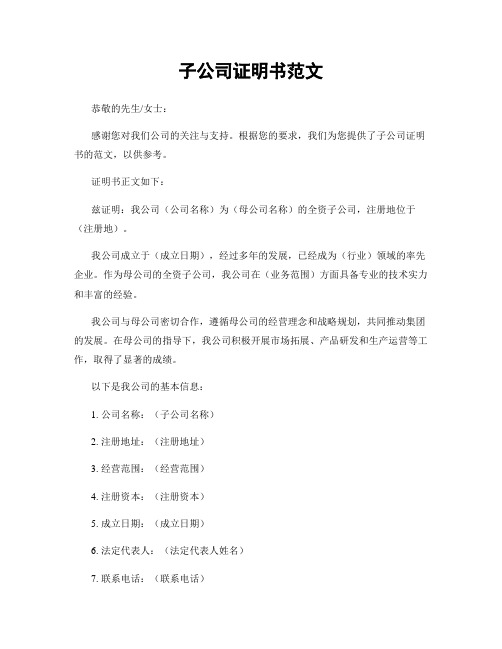 子公司证明书范文

恭敬的先生/女士：

感谢您对我们公司的关注与支持。根据您的要求，我们为您提供了子公司证明书的范文，以供参考。

证明书正文如下：

兹证明：我公司（公司名称）为（母公司名称）的全资子公司，注册地位于（注册地）。

我公司成立于（成立日期），经过多年的发展，已经成为（行业）领域的率先企业。作为母公司的全资子公司，我公司在（业务范围）方面具备专业的技术实力和丰富的经验。

我公司与母公司密切合作，遵循母公司的经营理念和战略规划，共同推动集团的发展。在母公司的指导下，我公司积极开展市场拓展、产品研发和生产运营等工作，取得了显著的成绩。

以下是我公司的基本信息：

1. 公司名称：（子公司名称）

2. 注册地址：（注册地址）

3. 经营范围：（经营范围）

4. 注册资本：（注册资本）

5. 成立日期：（成立日期）

6. 法定代表人：（法定代表人姓名）

7. 联系电话：（联系电话）